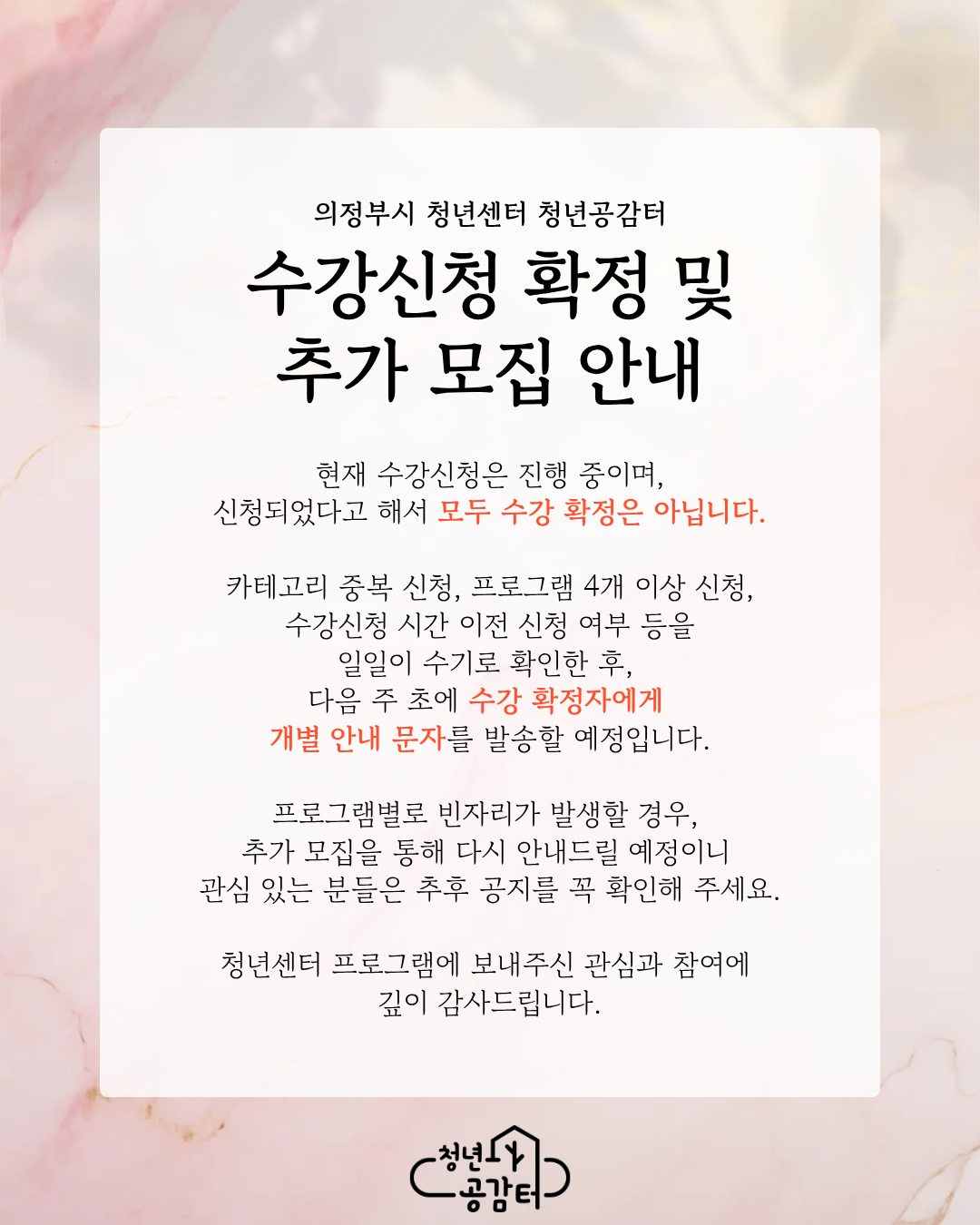 의정부시 청년센터 청년공감터

수강신청 확정 및
추가 모집 안내

현재 수강신청은 진행 중이며,
신청되었다고 해서 모두 수강 확정은 아닙니다.

카테고리 중복 신청, 프로그램 4개 이상 신청,
수강신청 시간 이전 신청 여부 등을
일일이 수기로 확인한 후,
다음 주 초에 수강 확정자에게
개별 안내 문자를 발송할 예정입니다.

프로그램별로 빈자리가 발생할 경우,
추가 모집을 통해 다시 안내드릴 예정이니
관심 있는 분들은 추후 공지를 꼭 확인해 주세요.

청년센터 프로그램에 보내주신 관심과 참여에
깊이 감사드립니다.

청년
공감터